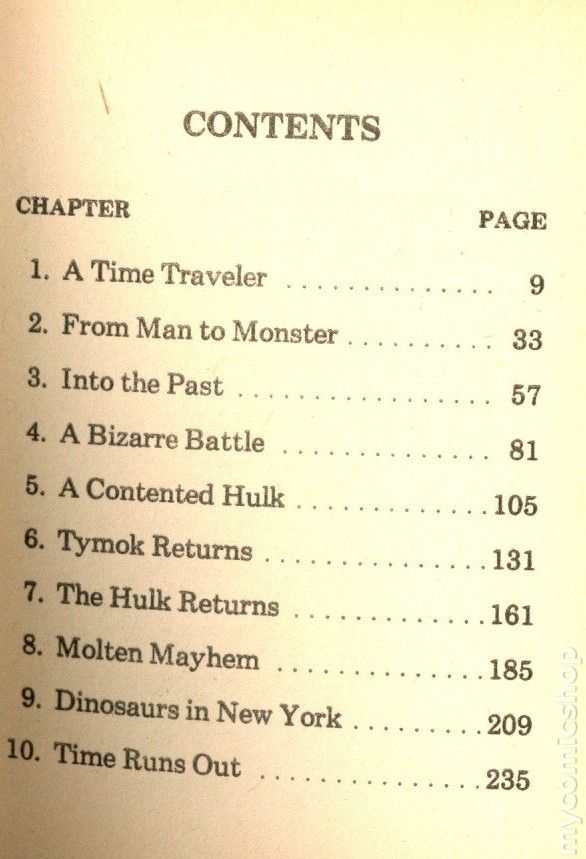 CONTENTS

| CHAPTER | PAGE |
|---|---|
| 1. A Time Traveler | 9 |
| 2. From Man to Monster | 33 |
| 3. Into the Past | 57 |
| 4. A Bizarre Battle | 81 |
| 5. A Contented Hulk | 105 |
| 6. Tymok Returns | 131 |
| 7. The Hulk Returns | 161 |
| 8. Molten Mayhem | 185 |
| 9. Dinosaurs in New York | 209 |
| 10. Time Runs Out | 235 |

mycomicshop